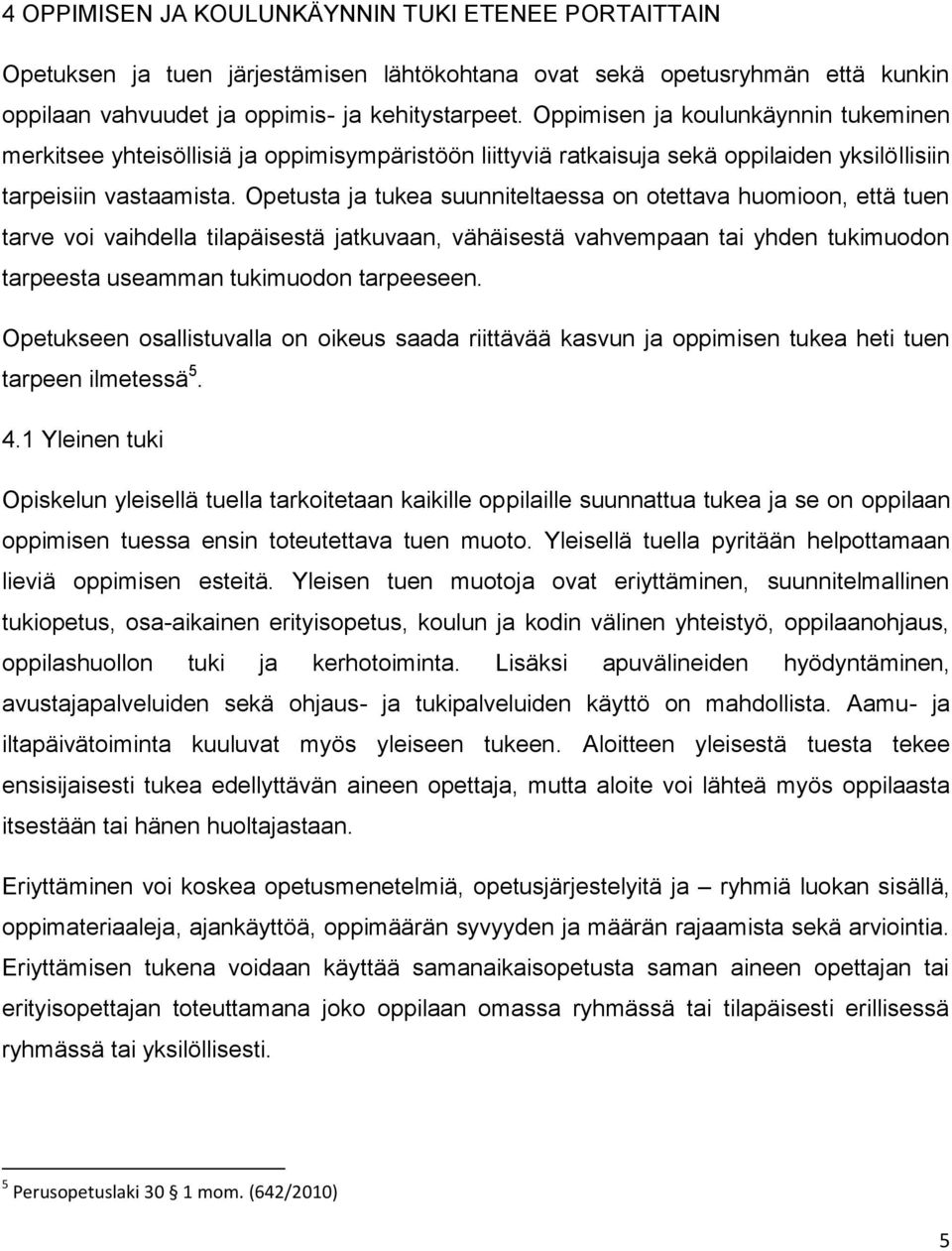 4 OPPIMISEN JA KOULUNKÄYNNIN TUKI ETENEE PORTAITTAIN

Opetuksen ja tuen järjestämisen lähtökohtana ovat sekä opetusryhmän että kunkin oppilaan vahvuudet ja oppimis- ja kehitystarpeet. Oppimisen ja koulunkäynnin tukeminen merkitsee yhteisöllisiä ja oppimisympäristöön liittyviä ratkaisuja sekä oppilaiden yksilöllisiin tarpeisiin vastaamista. Opetusta ja tukea suunniteltaessa on otettava huomioon, että tuen tarve voi vaihdella tilapäisestä jatkuvaan, vähäisestä vahvempaan tai yhden tukimuodon tarpeesta useamman tukimuodon tarpeeseen.

Opetukseen osallistuvalla on oikeus saada riittävää kasvun ja oppimisen tukea heti tuen tarpeen ilmetessä$^5$.

4.1 Yleinen tuki

Opiskelun yleisellä tuella tarkoitetaan kaikille oppilaille suunnattua tukea ja se on oppilaan oppimisen tuessa ensin toteutettava tuen muoto. Yleisellä tuella pyritään helpottamaan lieviä oppimisen esteitä. Yleisen tuen muotoja ovat eriyttäminen, suunnitelmallinen tukiopetus, osa-aikainen erityisopetus, koulun ja kodin välinen yhteistyö, oppilaanohjaus, oppilashuollon tuki ja kerhotoiminta. Lisäksi apuvälineiden hyödyntäminen, avustajapalveluiden sekä ohjaus- ja tukipalveluiden käyttö on mahdollista. Aamu- ja iltapäivätoiminta kuuluvat myös yleiseen tukeen. Aloitteen yleisestä tuesta tekee ensisijaisesti tukea edellyttävän aineen opettaja, mutta aloite voi lähteä myös oppilaasta itsestään tai hänen huoltajastaan.

Eriyttäminen voi koskea opetusmenetelmiä, opetusjärjestelyitä ja – ryhmiä luokan sisällä, oppimateriaaleja, ajankäyttöä, oppimäärän syvyyden ja määrän rajaamista sekä arviointia. Eriyttämisen tukena voidaan käyttää samanaikaisopetusta saman aineen opettajan tai erityisopettajan toteuttamana joko oppilaan omassa ryhmässä tai tilapäisesti erillisessä ryhmässä tai yksilöllisesti.

$^5$ Perusopetuslaki 30 § 1 mom. (642/2010)

5